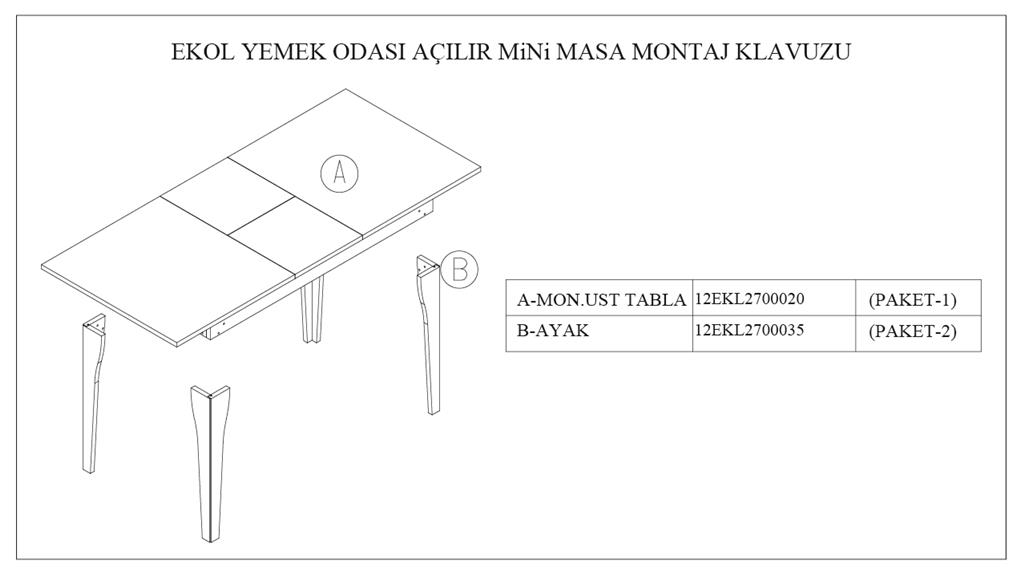 EKOL YEMEK ODASI AÇILIR MiNi MASA MONTAJ KLAVUZU

A

B

| A-MON.UST TABLA | 12EKL2700020 | (PAKET-1) |
|---|---|---|
| B-AYAK | 12EKL2700035 | (PAKET-2) |